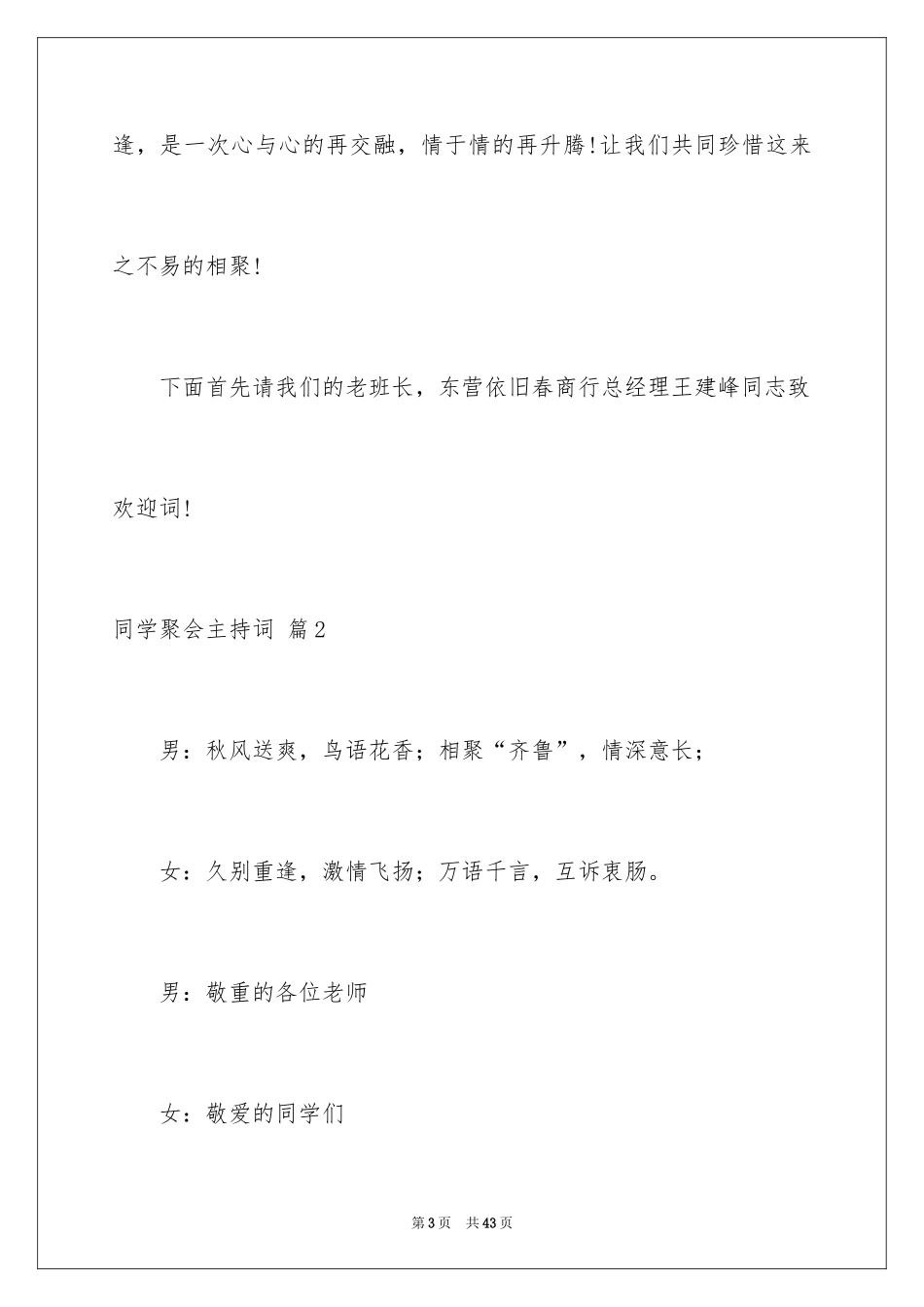 逢，是一次心与心的再交融，情于情的再升腾！让我们共同珍惜这来之不易的相聚！

下面首先请我们的老班长，东营依旧春商行总经理王建峰同志致欢迎词！

同学聚会主持词 篇2

男：秋风送爽，鸟语花香；相聚“齐鲁”，情深意长；

女：久别重逢，激情飞扬；万语千言，互诉衷肠。

男：敬重的各位老师

女：敬爱的同学们

第3页 共43页